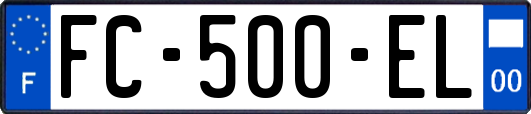 F
FC-500-EL
00